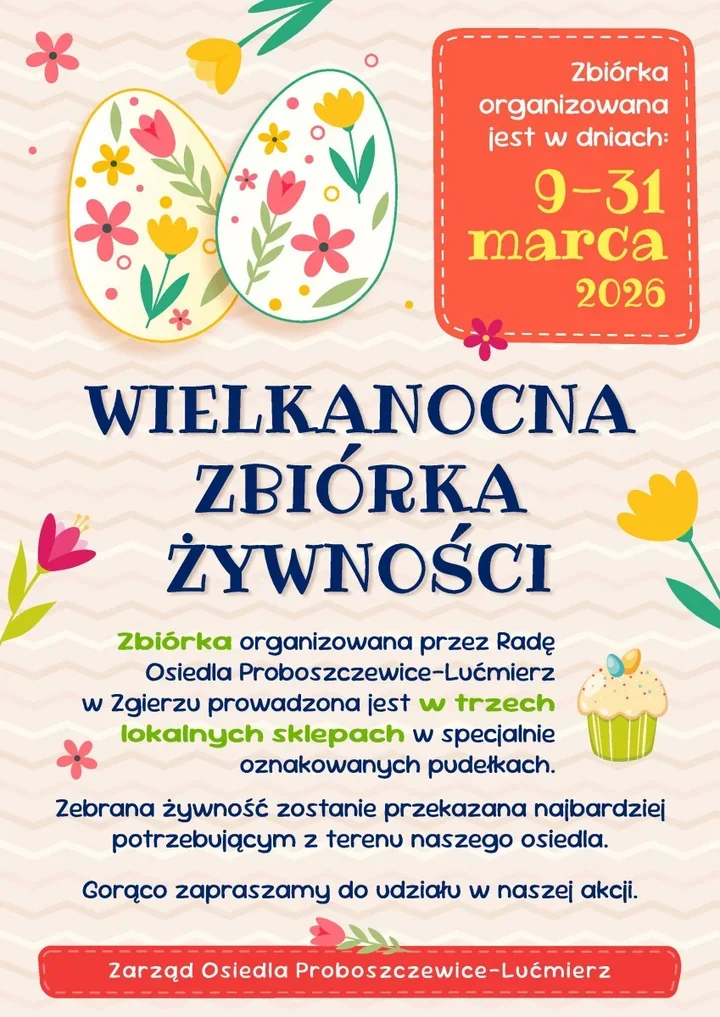 Zbiórka organizowana jest w dniach:
9-31 marca 2026

WIELKANOCNA ZBIÓRKA ŻYWNOŚCI

Zbiórka organizowana przez Radę Osiedla Proboszczewice-Lućmierz w Zgierzu prowadzona jest w trzech lokalnych sklepach w specjalnie oznakowanych pudełkach.

Zebrana żywność zostanie przekazana najbardziej potrzebującym z terenu naszego osiedla.

Gorąco zapraszamy do udziału w naszej akcji.

Zarząd Osiedla Proboszczewice-Lućmierz